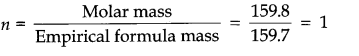 $n = \frac{\text{Molar mass}}{\text{Empirical formula mass}} = \frac{159.8}{159.7} = 1$